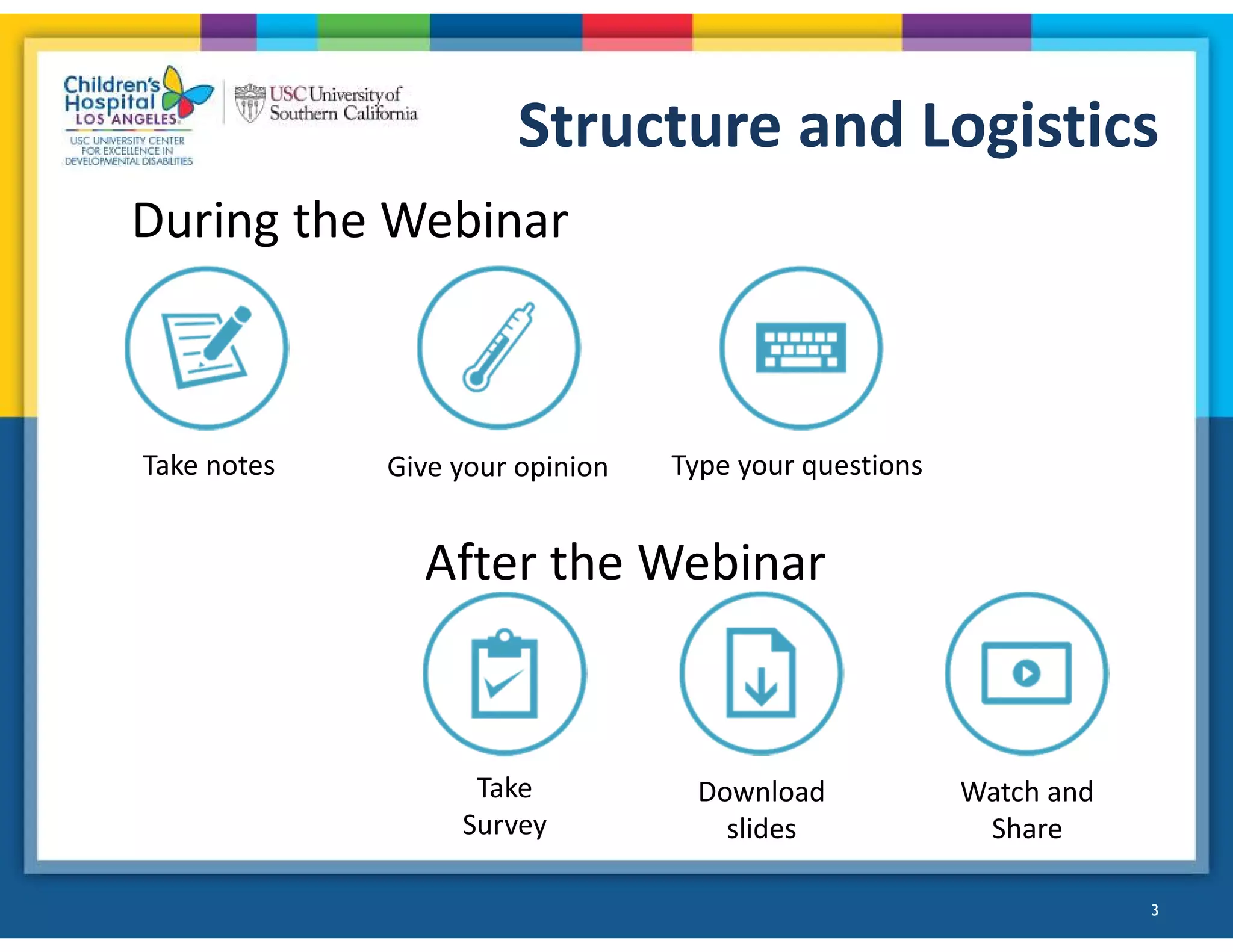 Children's Hospital LOS ANGELES

USC UNIVERSITY CENTER FOR EXCELLENCE IN DEVELOPMENTAL DISABILITIES

USC University of Southern California

Structure and Logistics

During the Webinar

Take notes

Give your opinion

Type your questions

After the Webinar

Take Survey

Download slides

Watch and Share

3